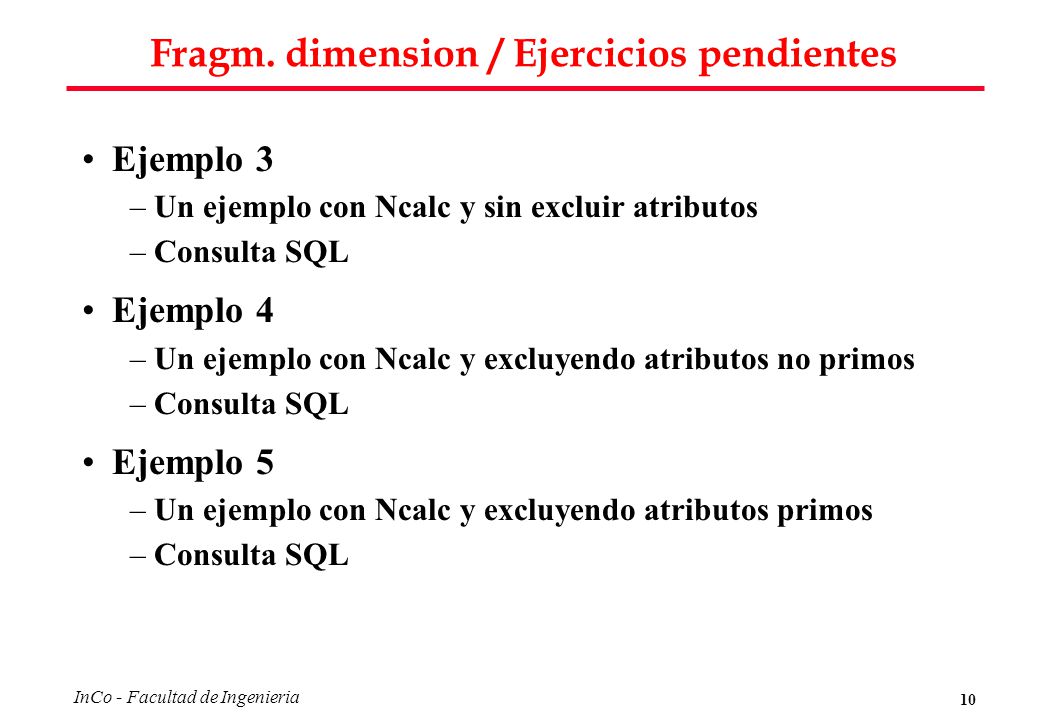 Fragm. dimension / Ejercicios pendientes

• Ejemplo 3
– Un ejemplo con Ncalc y sin excluir atributos
– Consulta SQL

• Ejemplo 4
– Un ejemplo con Ncalc y excluyendo atributos no primos
– Consulta SQL

• Ejemplo 5
– Un ejemplo con Ncalc y excluyendo atributos primos
– Consulta SQL

InCo - Facultad de Ingenieria

10